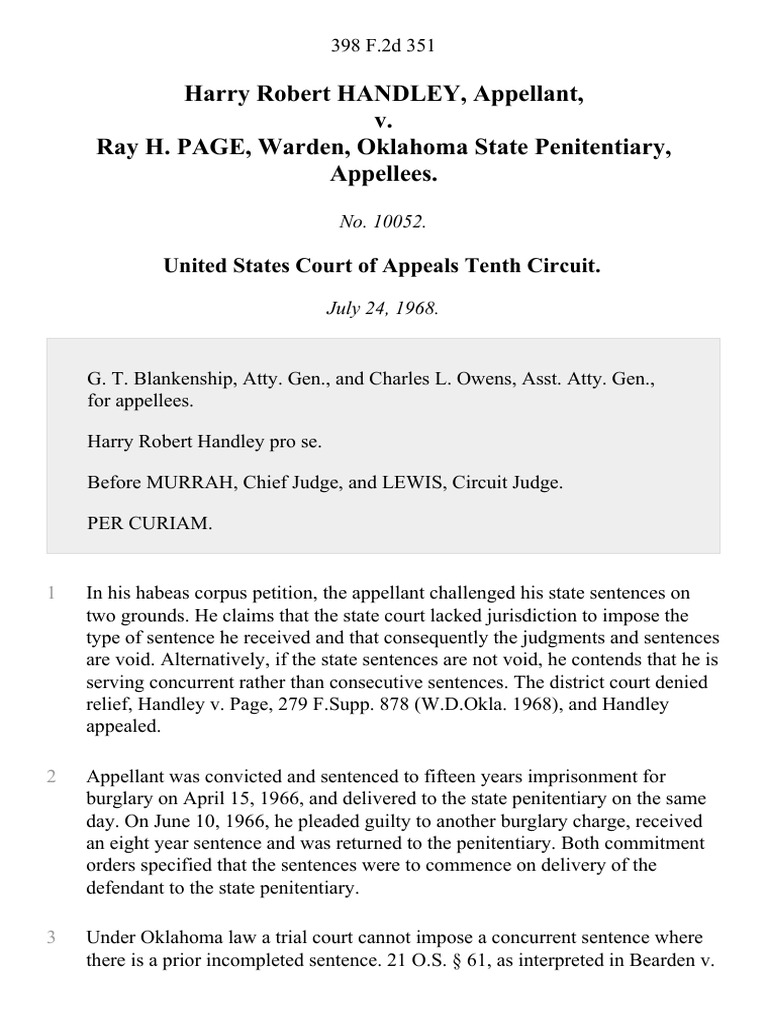 398 F.2d 351

Harry Robert HANDLEY, Appellant,
v.
Ray H. PAGE, Warden, Oklahoma State Penitentiary, Appellees.

No. 10052.

United States Court of Appeals Tenth Circuit.

July 24, 1968.

G. T. Blankenship, Atty. Gen., and Charles L. Owens, Asst. Atty. Gen., for appellees.

Harry Robert Handley pro se.

Before MURRAH, Chief Judge, and LEWIS, Circuit Judge.

PER CURIAM.

1 In his habeas corpus petition, the appellant challenged his state sentences on two grounds. He claims that the state court lacked jurisdiction to impose the type of sentence he received and that consequently the judgments and sentences are void. Alternatively, if the state sentences are not void, he contends that he is serving concurrent rather than consecutive sentences. The district court denied relief, Handley v. Page, 279 F.Supp. 878 (W.D.Okla. 1968), and Handley appealed.

2 Appellant was convicted and sentenced to fifteen years imprisonment for burglary on April 15, 1966, and delivered to the state penitentiary on the same day. On June 10, 1966, he pleaded guilty to another burglary charge, received an eight year sentence and was returned to the penitentiary. Both commitment orders specified that the sentences were to commence on delivery of the defendant to the state penitentiary.

3 Under Oklahoma law a trial court cannot impose a concurrent sentence where there is a prior incompleted sentence. 21 O.S. § 61, as interpreted in Bearden v.